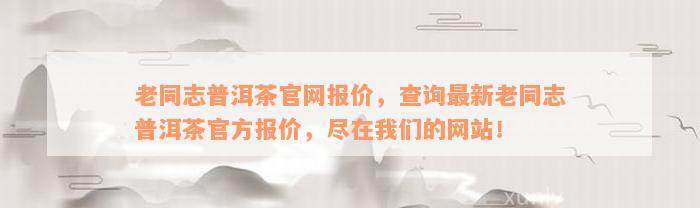 老同志普洱茶官网报价，查询最新老同志普洱茶官方报价，尽在我们的网站！